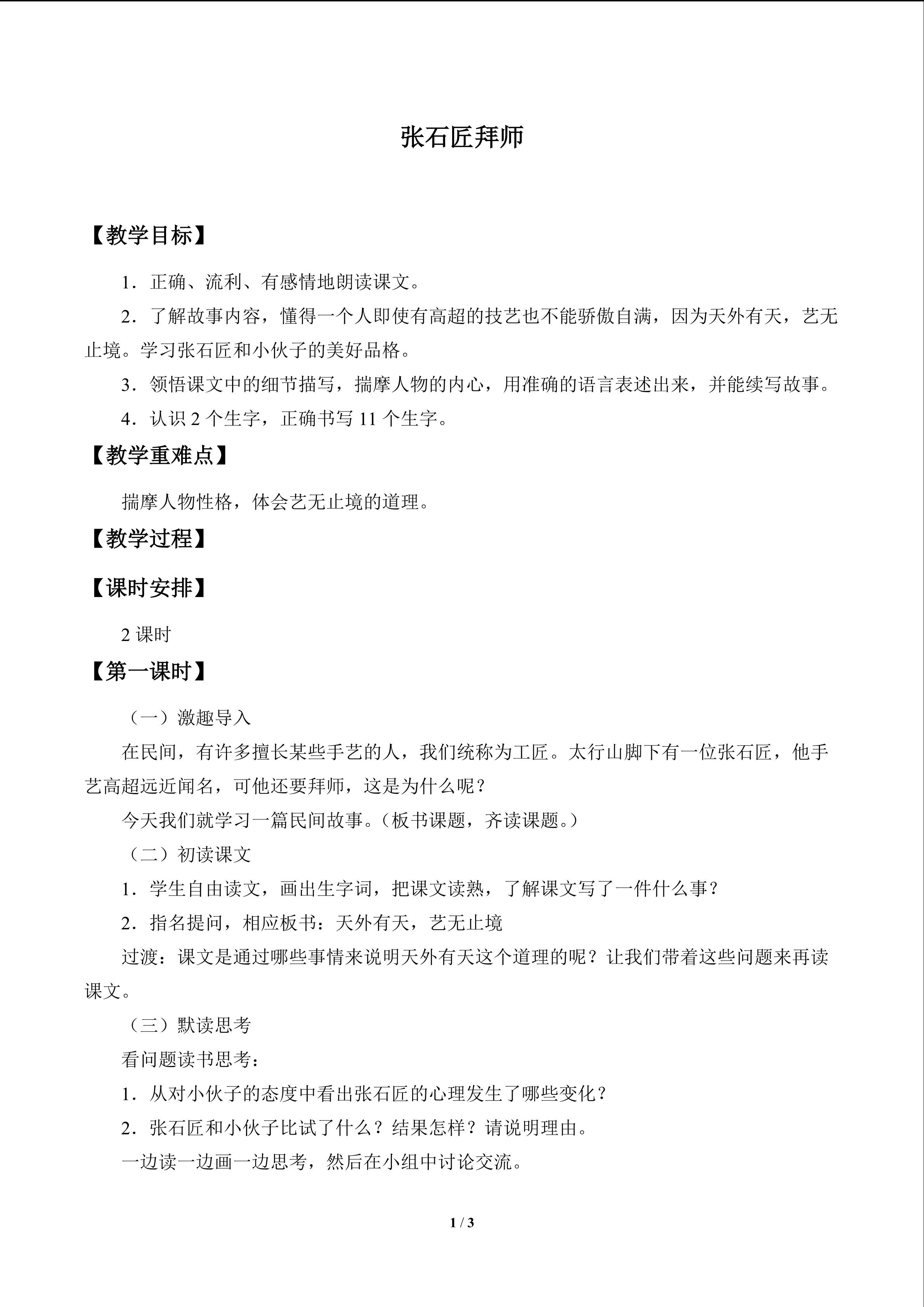 张石匠拜师

【教学目标】

1．正确、流利、有感情地朗读课文。

2．了解故事内容，懂得一个人即使有高超的技艺也不能骄傲自满，因为天外有天，艺无止境。学习张石匠和小伙子的美好品格。

3．领悟课文中的细节描写，揣摩人物的内心，用准确的语言表述出来，并能续写故事。

4．认识2个生字，正确书写11个生字。

【教学重难点】

揣摩人物性格，体会艺无止境的道理。

【教学过程】

【课时安排】

2课时

【第一课时】

（一）激趣导入

在民间，有许多擅长某些手艺的人，我们统称为工匠。太行山脚下有一位张石匠，他手艺高超远近闻名，可他还要拜师，这是为什么呢？

今天我们就学习一篇民间故事。（板书课题，齐读课题。）

（二）初读课文

1．学生自由读文，画出生字词，把课文读熟，了解课文写了一件什么事？

2．指名提问，相应板书：天外有天，艺无止境

过渡：课文是通过哪些事情来说明天外有天这个道理的呢？让我们带着这些问题来再读课文。

（三）默读思考

看问题读书思考：

1．从对小伙子的态度中看出张石匠的心理发生了哪些变化？

2．张石匠和小伙子比试了什么？结果怎样？请说明理由。

一边读一边画一边思考，然后在小组中讨论交流。

1 / 3